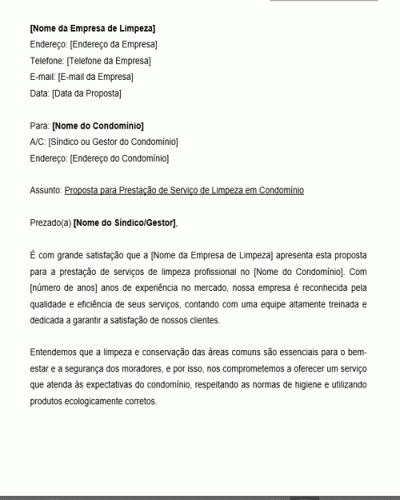 [Nome da Empresa de Limpeza]
Endereço: [Endereço da Empresa]
Telefone: [Telefone da Empresa]
E-mail: [E-mail da Empresa]
Data: [Data da Proposta]

Para: [Nome do Condomínio]
A/C: [Síndico ou Gestor do Condomínio]
Endereço: [Endereço do Condomínio]

Assunto: Proposta para Prestação de Serviço de Limpeza em Condomínio

Prezado(a) [Nome do Síndico/Gestor],

É com grande satisfação que a [Nome da Empresa de Limpeza] apresenta esta proposta para a prestação de serviços de limpeza profissional no [Nome do Condomínio]. Com [número de anos] anos de experiência no mercado, nossa empresa é reconhecida pela qualidade e eficiência de seus serviços, contando com uma equipe altamente treinada e dedicada a garantir a satisfação de nossos clientes.

Entendemos que a limpeza e conservação das áreas comuns são essenciais para o bem-estar e a segurança dos moradores, e por isso, nos comprometemos a oferecer um serviço que atenda às expectativas do condomínio, respeitando as normas de higiene e utilizando produtos ecologicamente corretos.